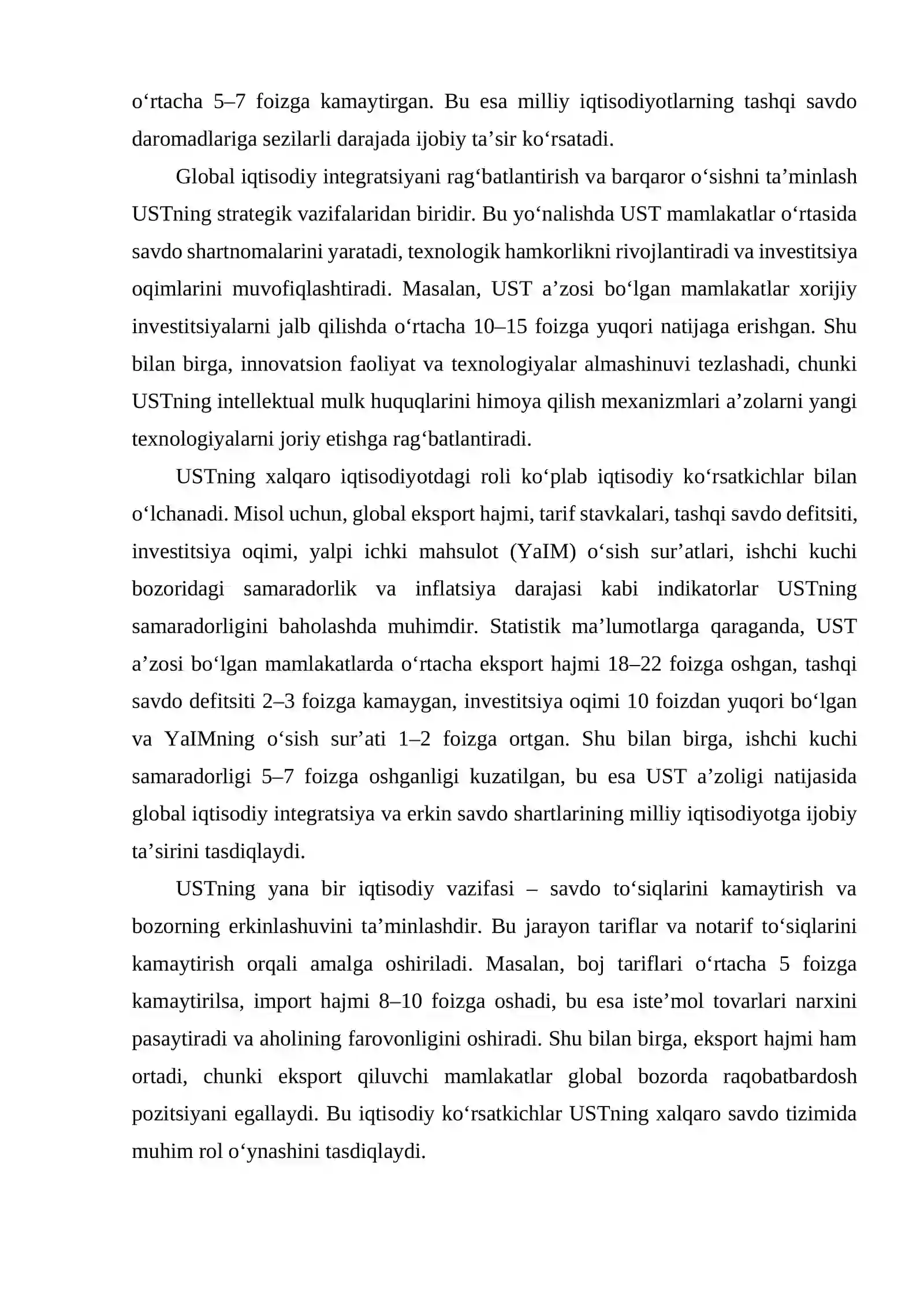 o‘rtacha 5–7 foizga kamaytirgan. Bu esa milliy iqtisodiyotlarning tashqi savdo daromadlariga sezilarli darajada ijobiy ta’sir ko‘rsatadi.

Global iqtisodiy integratsiyani rag‘batlantirish va barqaror o‘sishni ta’minlash USTning strategik vazifalaridan biridir. Bu yo‘nalishda UST mamlakatlar o‘rtasida savdo shartnomalarini yaratadi, texnologik hamkorlikni rivojlantiradi va investitsiya oqimlarini muvofiqlashtiradi. Masalan, UST a’zosi bo‘lgan mamlakatlar xorijiy investitsiyalarni jalb qilishda o‘rtacha 10–15 foizga yuqori natijaga erishgan. Shu bilan birga, innovatsion faoliyat va texnologiyalar almashinuvi tezlashadi, chunki USTning intellektual mulk huquqlarini himoya qilish mexanizmlari a’zolarni yangi texnologiyalarni joriy etishga rag‘batlantiradi.

USTning xalqaro iqtisodiyotdagi roli ko‘plab iqtisodiy ko‘rsatkichlar bilan o‘lchanadi. Misol uchun, global eksport hajmi, tarif stavkalari, tashqi savdo defitsiti, investitsiya oqimi, yalpi ichki mahsulot (YaIM) o‘sish sur’atlari, ishchi kuchi bozoridagi samaradorlik va inflatsiya darajasi kabi indikatorlar USTning samaradorligini baholashda muhimdir. Statistik ma’lumotlarga qaraganda, UST a’zosi bo‘lgan mamlakatlarda o‘rtacha eksport hajmi 18–22 foizga oshgan, tashqi savdo defitsiti 2–3 foizga kamaygan, investitsiya oqimi 10 foizdan yuqori bo‘lgan va YaIMning o‘sish sur’ati 1–2 foizga ortgan. Shu bilan birga, ishchi kuchi samaradorligi 5–7 foizga oshganligi kuzatilgan, bu esa UST a’zoligi natijasida global iqtisodiy integratsiya va erkin savdo shartlarining milliy iqtisodiyotga ijobiy ta’sirini tasdiqlaydi.

USTning yana bir iqtisodiy vazifasi – savdo to‘siqlarini kamaytirish va bozorning erkinlashuvini ta’minlashdir. Bu jarayon tariflar va notarif to‘siqlarini kamaytirish orqali amalga oshiriladi. Masalan, boj tariflari o‘rtacha 5 foizga kamaytirilsa, import hajmi 8–10 foizga oshadi, bu esa iste’mol tovarlari narxini pasaytiradi va aholining farovonligini oshiradi. Shu bilan birga, eksport hajmi ham ortadi, chunki eksport qiluvchi mamlakatlar global bozorda raqobatbardosh pozitsiyani egallaydi. Bu iqtisodiy ko‘rsatkichlar USTning xalqaro savdo tizimida muhim rol o‘ynashini tasdiqlaydi.